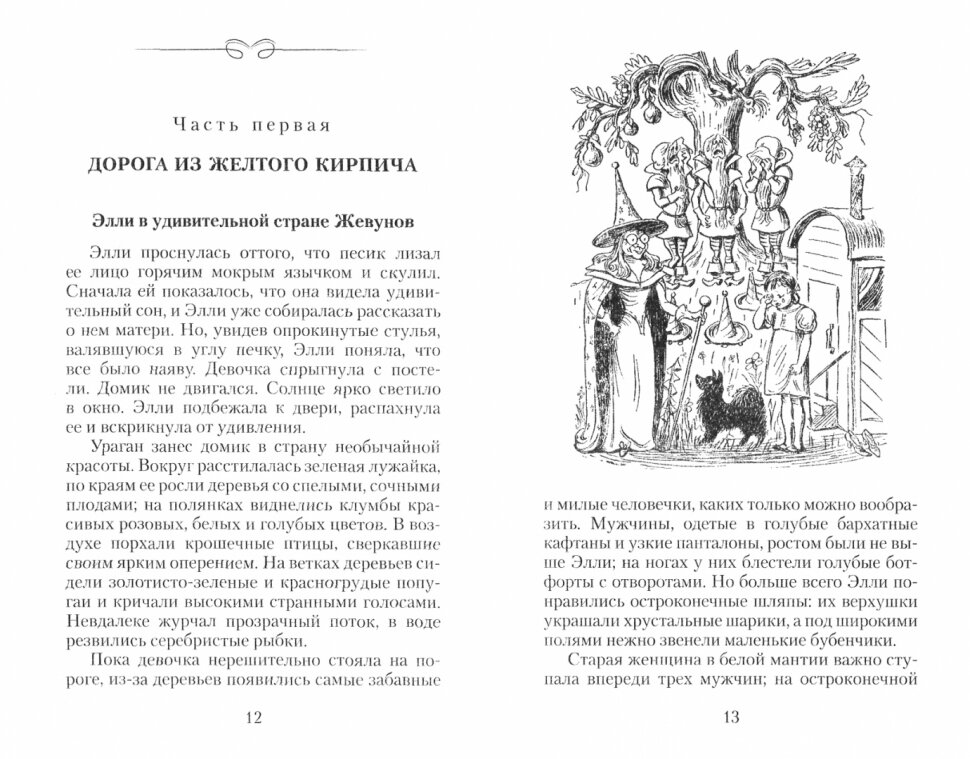 Часть первая

ДОРОГА ИЗ ЖЕЛТОГО КИРПИЧА

Элли в удивительной стране Жевунов

Элли проснулась оттого, что песик лизал ее лицо горячим мокрым язычком и скулил. Сначала ей показалось, что она видела удивительный сон, и Элли уже собиралась рассказать о нем матери. Но, увидев опрокинутые стулья, валявшуюся в углу печку, Элли поняла, что все было наяву. Девочка спрыгнула с постели. Домик не двигался. Солнце ярко светило в окно. Элли подбежала к двери, распахнула ее и вскрикнула от удивления.

Ураган занес домик в страну необычайной красоты. Вокруг расстилалась зеленая лужайка, по краям ее росли деревья со спелыми, сочными плодами; на полянках виднелись клумбы красивых розовых, белых и голубых цветов. В воздухе порхали крошечные птицы, сверкавшие своим ярким оперением. На ветках деревьев сидели золотисто-зеленые и красногрудые попугаи и кричали высокими странными голосами. Невдалеке журчал прозрачный поток, в воде резвились серебристые рыбки.

Пока девочка нерешительно стояла на пороге, из-за деревьев появились самые забавные

12

и милые человечки, каких только можно вообразить. Мужчины, одетые в голубые бархатные кафтаны и узкие панталоны, ростом были не выше Элли; на ногах у них блестели голубые ботфорты с отворотами. Но больше всего Элли понравились остроконечные шляпы: их верхушки украшали хрустальные шарики, а под широкими полями нежно звенели маленькие бубенчики.

Старая женщина в белой мантии важно ступала впереди трех мужчин; на остроконечной

13